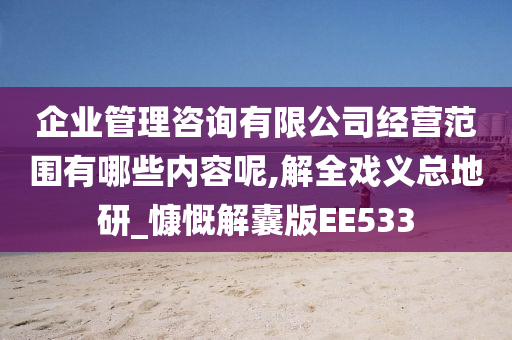 企业管理咨询有限公司经营范围有哪些内容呢,解全戏义总地研_慷慨解囊版EE533